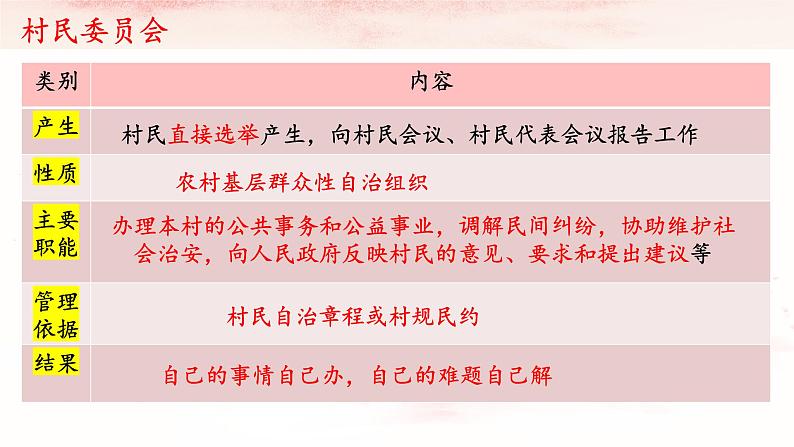 村民委员会

| 类别 | 内容 |
|---|---|
| 产生 | 村民直接选举产生，向村民会议、村民代表会议报告工作 |
| 性质 | 农村基层群众性自治组织 |
| 主要职能 | 办理本村的公共事务和公益事业，调解民间纠纷，协助维护社会治安，向人民政府反映村民的意见、要求和提出建议等 |
| 管理依据 | 村民自治章程或村规民约 |
| 结果 | 自己的事情自己办，自己的难题自己解 |